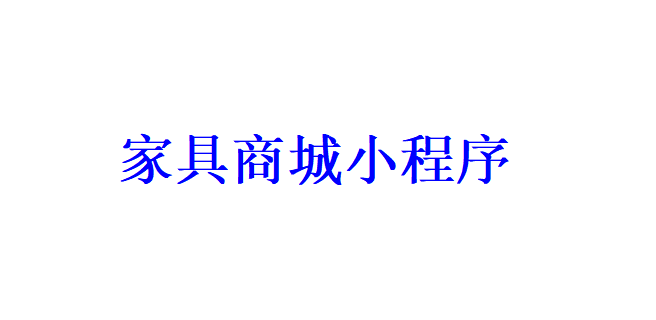 家具商城小程序